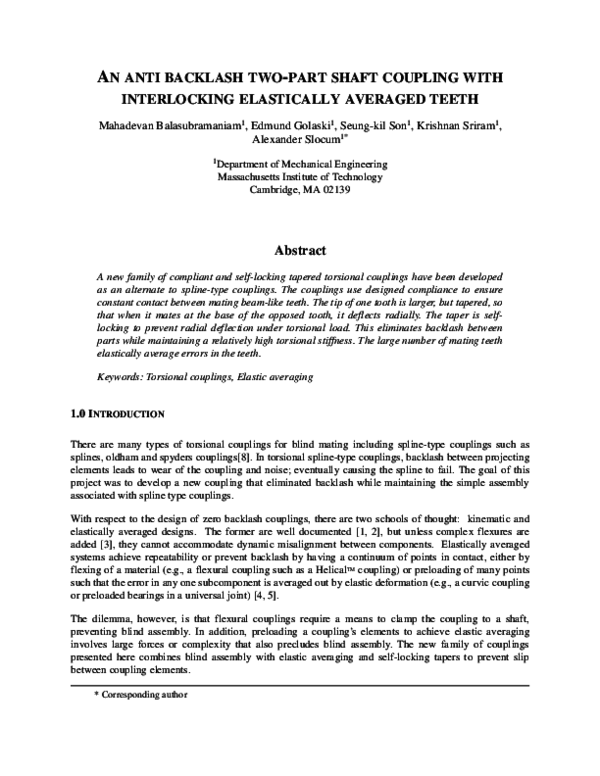 AN ANTI BACKLASH TWO-PART SHAFT COUPLING WITH INTERLOCKING ELASTICALLY AVERAGED TEETH

Mahadevan Balasubramaniam$^1$, Edmund Golaski$^1$, Seung-kil Son$^1$, Krishnan Sriram$^1$, Alexander Slocum$^{1*}$

$^1$Department of Mechanical Engineering
Massachusetts Institute of Technology
Cambridge, MA 02139

Abstract

A new family of compliant and self-locking tapered torsional couplings have been developed as an alternate to spline-type couplings. The couplings use designed compliance to ensure constant contact between mating beam-like teeth. The tip of one tooth is larger, but tapered, so that when it mates at the base of the opposed tooth, it deflects radially. The taper is self-locking to prevent radial deflection under torsional load. This eliminates backlash between parts while maintaining a relatively high torsional stiffness. The large number of mating teeth elastically average errors in the teeth.

Keywords: Torsional couplings, Elastic averaging

1.0 INTRODUCTION

There are many types of torsional couplings for blind mating including spline-type couplings such as splines, oldham and spyders couplings[8]. In torsional spline-type couplings, backlash between projecting elements leads to wear of the coupling and noise; eventually causing the spline to fail. The goal of this project was to develop a new coupling that eliminated backlash while maintaining the simple assembly associated with spline type couplings.

With respect to the design of zero backlash couplings, there are two schools of thought: kinematic and elastically averaged designs. The former are well documented [1, 2], but unless complex flexures are added [3], they cannot accommodate dynamic misalignment between components. Elastically averaged systems achieve repeatability or prevent backlash by having a continuum of points in contact, either by flexing of a material (e.g., a flexural coupling such as a Helical™ coupling) or preloading of many points such that the error in any one subcomponent is averaged out by elastic deformation (e.g., a curvic coupling or preloaded bearings in a universal joint) [4, 5].

The dilemma, however, is that flexural couplings require a means to clamp the coupling to a shaft, preventing blind assembly. In addition, preloading a coupling's elements to achieve elastic averaging involves large forces or complexity that also precludes blind assembly. The new family of couplings presented here combines blind assembly with elastic averaging and self-locking tapers to prevent slip between coupling elements.

* Corresponding author